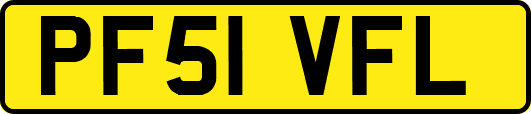 PF51 VFL